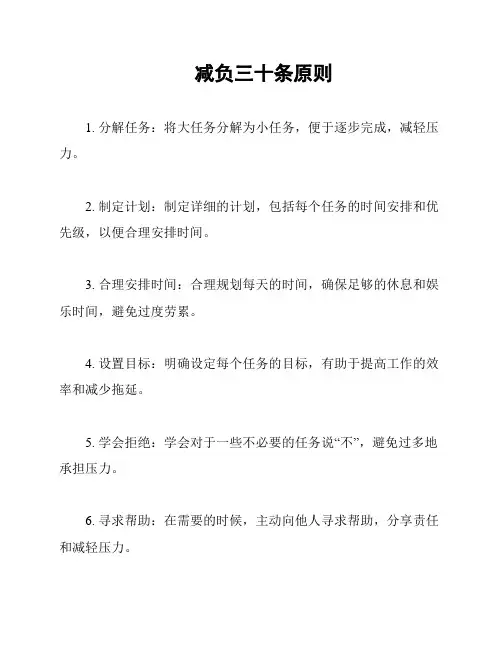 减负三十条原则

1. 分解任务：将大任务分解为小任务，便于逐步完成，减轻压力。

2. 制定计划：制定详细的计划，包括每个任务的时间安排和优先级，以便合理安排时间。

3. 合理安排时间：合理规划每天的时间，确保足够的休息和娱乐时间，避免过度劳累。

4. 设置目标：明确设定每个任务的目标，有助于提高工作的效率和减少拖延。

5. 学会拒绝：学会对于一些不必要的任务说“不”，避免过多地承担压力。

6. 寻求帮助：在需要的时候，主动向他人寻求帮助，分享责任和减轻压力。